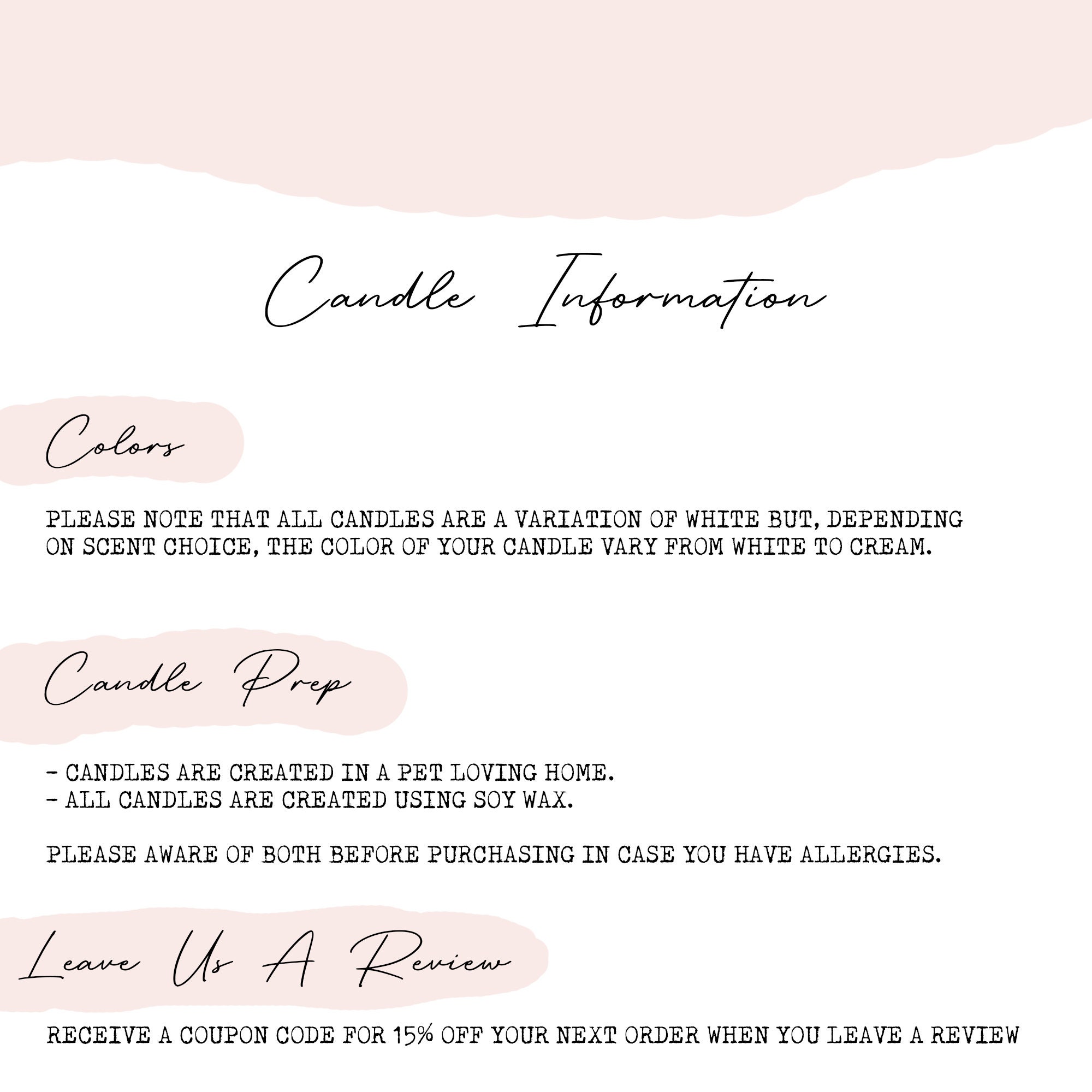 Candle Information

Colors

PLEASE NOTE THAT ALL CANDLES ARE A VARIATION OF WHITE BUT, DEPENDING ON SCENT CHOICE, THE COLOR OF YOUR CANDLE VARY FROM WHITE TO CREAM.

Candle Prep

- CANDLES ARE CREATED IN A PET LOVING HOME.
- ALL CANDLES ARE CREATED USING SOY WAX.

PLEASE AWARE OF BOTH BEFORE PURCHASING IN CASE YOU HAVE ALLERGIES.

Leave Us A Review

RECEIVE A COUPON CODE FOR 15% OFF YOUR NEXT ORDER WHEN YOU LEAVE A REVIEW